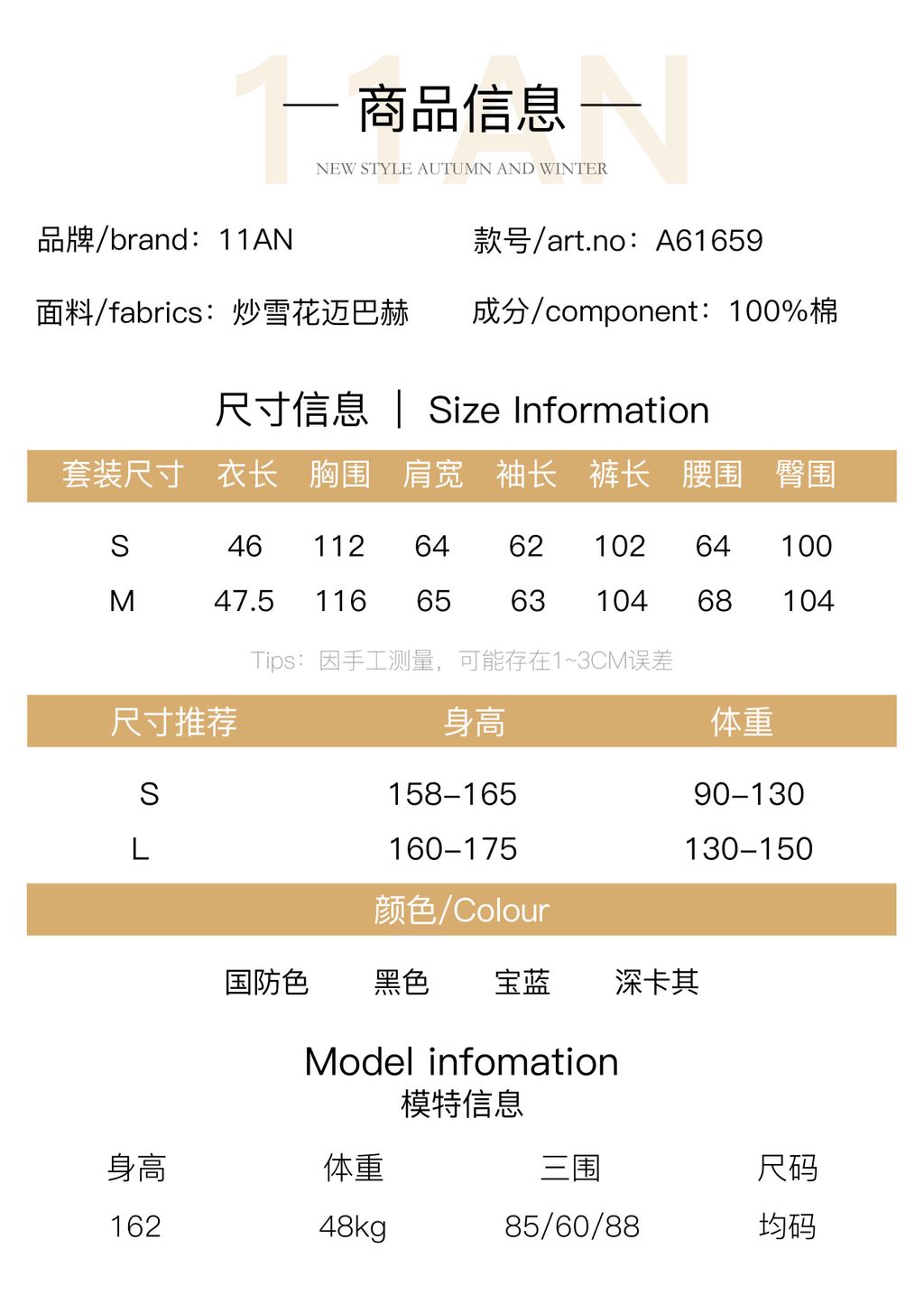 — 商品信息 —
NEW STYLE AUTUMN AND WINTER

品牌/brand：11AN
款号/art.no：A61659

面料/fabrics：炒雪花迈巴赫
成分/component：100%棉

尺寸信息 | Size Information

| 套装尺寸 | 衣长 | 胸围 | 肩宽 | 袖长 | 裤长 | 腰围 | 臀围 |
|---|---|---|---|---|---|---|---|
| S | 46 | 112 | 64 | 62 | 102 | 64 | 100 |
| M | 47.5 | 116 | 65 | 63 | 104 | 68 | 104 |

Tips：因手工测量，可能存在1~3CM误差

| 尺寸推荐 | 身高 | 体重 |
|---|---|---|
| S | 158-165 | 90-130 |
| L | 160-175 | 130-150 |

颜色/Colour

国防色 黑色 宝蓝 深卡其

Model infomation
模特信息

| 身高 | 体重 | 三围 | 尺码 |
|---|---|---|---|
| 162 | 48kg | 85/60/88 | 均码 |

11AN